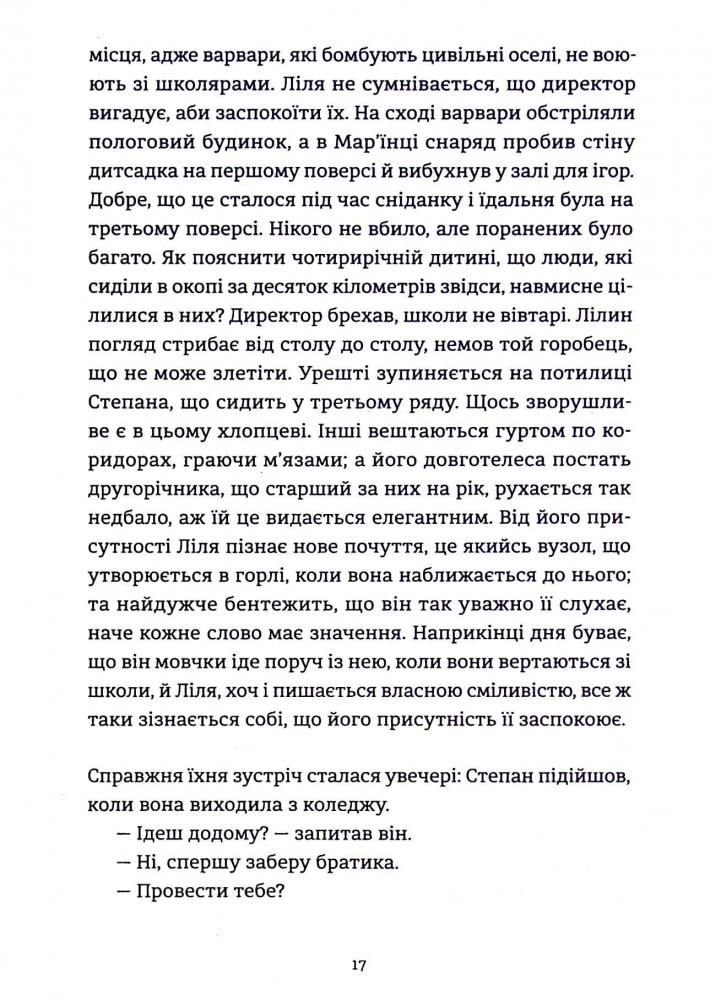 місця, адже варвари, які бомбують цивільні оселі, не воюють зі школярами. Ліля не сумнівається, що директор вигадує, аби заспокоїти їх. На сході варвари обстріляли пологовий будинок, а в Мар'їнці снаряд пробив стіну дитсадка на першому поверсі й вибухнув у залі для ігор. Добре, що це сталося під час сніданку і їдальня була на третьому поверсі. Нікого не вбило, але поранених було багато. Як пояснити чотирирічній дитині, що люди, які сиділи в окопі за десяток кілометрів звідси, навмисне цілилися в них? Директор брехав, школи не вівтарі. Лілин погляд стрибає від столу до столу, немов той горобець, що не може злетіти. Урешті зупиняється на потилиці Степана, що сидить у третьому ряду. Щось зворушливе є в цьому хлопцеві. Інші вештаються гуртом по коридорах, граючи м'язами; а його довготелеса постать другорічника, що старший за них на рік, рухається так недбало, аж їй це видається елегантним. Від його присутності Ліля пізнає нове почуття, це якийсь вузол, що утворюється в горлі, коли вона наближається до нього; та найдужче бентежить, що він так уважно її слухає, наче кожне слово має значення. Наприкінці дня буває, що він мовчки іде поруч із нею, коли вони вертаються зі школи, й Ліля, хоч і пишається власною сміливістю, все ж таки зізнається собі, що його присутність її заспокоює.

Справжня їхня зустріч сталася увечері: Степан підійшов, коли вона виходила з коледжу.

— Ідеш додому? — запитав він.

— Ні, спершу заберу братика.

— Провести тебе?

17